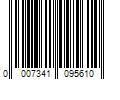 0 007341 095610